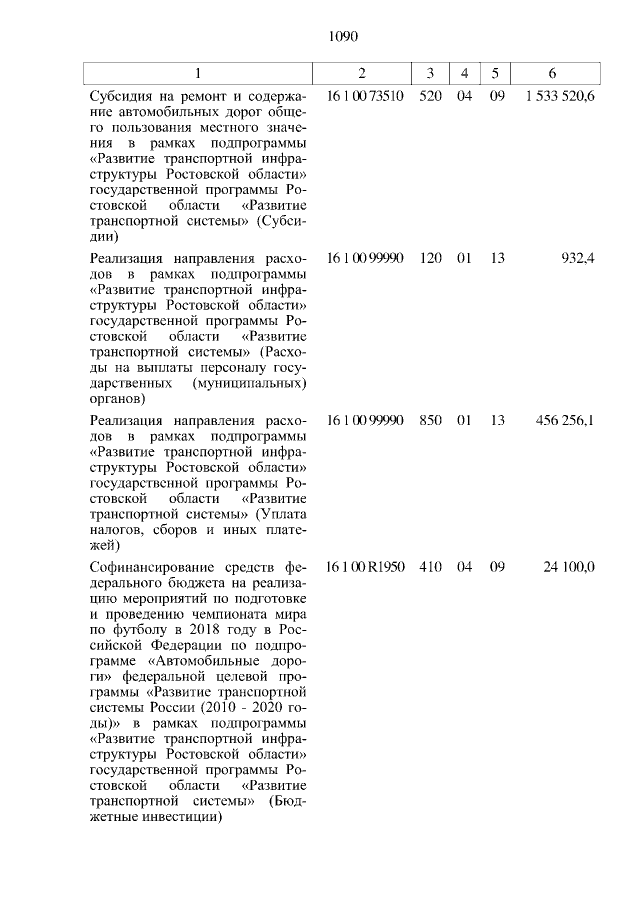 1090

| 1 | 2 | 3 | 4 | 5 | 6 |
|---|---|---|---|---|---|
| Субсидия на ремонт и содержание автомобильных дорог общего пользования местного значения в рамках подпрограммы «Развитие транспортной инфраструктуры Ростовской области» государственной программы Ростовской области «Развитие транспортной системы» (Субсидии) | 16 1 00 73510 | 520 | 04 | 09 | 1 533 520,6 |
| Реализация направления расходов в рамках подпрограммы «Развитие транспортной инфраструктуры Ростовской области» государственной программы Ростовской области «Развитие транспортной системы» (Расходы на выплаты персоналу государственных (муниципальных) органов) | 16 1 00 99990 | 120 | 01 | 13 | 932,4 |
| Реализация направления расходов в рамках подпрограммы «Развитие транспортной инфраструктуры Ростовской области» государственной программы Ростовской области «Развитие транспортной системы» (Уплата налогов, сборов и иных платежей) | 16 1 00 99990 | 850 | 01 | 13 | 456 256,1 |
| Софинансирование средств федерального бюджета на реализацию мероприятий по подготовке и проведению чемпионата мира по футболу в 2018 году в Российской Федерации по подпрограмме «Автомобильные дороги» федеральной целевой программы «Развитие транспортной системы России (2010 - 2020 годы)» в рамках подпрограммы «Развитие транспортной инфраструктуры Ростовской области» государственной программы Ростовской области «Развитие транспортной системы» (Бюджетные инвестиции) | 16 1 00 R1950 | 410 | 04 | 09 | 24 100,0 |